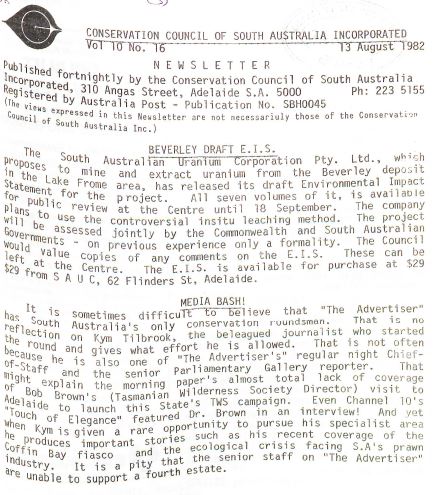 CONSERVATION COUNCIL OF SOUTH AUSTRALIA INCORPORATED
Vol 10 No. 16 13 August 1982

NEWSLETTER

Published fortnightly by the Conservation Council of South Australia Incorporated, 310 Angas Street, Adelaide S.A. 5000 Ph: 223 5155
Registered by Australia Post - Publication No. SBH0045
(The views expressed in this Newsletter are not necessariuly those of the Conservation Council of South Australia Inc.)

BEVERLEY DRAFT E.I.S.

The South Australian Uranium Corporation Pty. Ltd., which proposes to mine and extract uranium from the Beverley deposit in the Lake Frome area, has released its draft Environmental Impact Statement for the project. All seven volumes of it, is available for public review at the Centre until 18 September. The company plans to use the controversial insitu leaching method. The project will be assessed jointly by the Commonwealth and South Australian Governments - on previous experience only a formality. The Council would value copies of any comments on the E.I.S. These can be left at the Centre. The E.I.S. is available for purchase at $29 $29 from S A U C, 62 Flinders St, Adelaide.

MEDIA BASH!

It is sometimes difficult to believe that "The Advertiser" has South Australia's only conservation roundsman. That is no reflection on Kym Tilbrook, the beleagued journalist who started the round and gives what effort he is allowed. That is not often because he is also one of "The Advertiser's" regular night Chief-of-Staff and the senior Parliamentary Gallery reporter. That might explain the morning paper's almost total lack of coverage of Bob Brown's (Tasmanian Wilderness Society Director) visit to Adelaide to launch this State's TWS campaign. Even Channel 10's "Touch of Elegance" featured Dr. Brown in an interview! And yet when Kym is given a rare opportunity to pursue his specialist area he produces important stories such as his recent coverage of the Coffin Bay fiasco and the ecological crisis facing S.A's prawn industry. It is a pity that the senior staff on "The Advertiser" are unable to support a fourth estate.